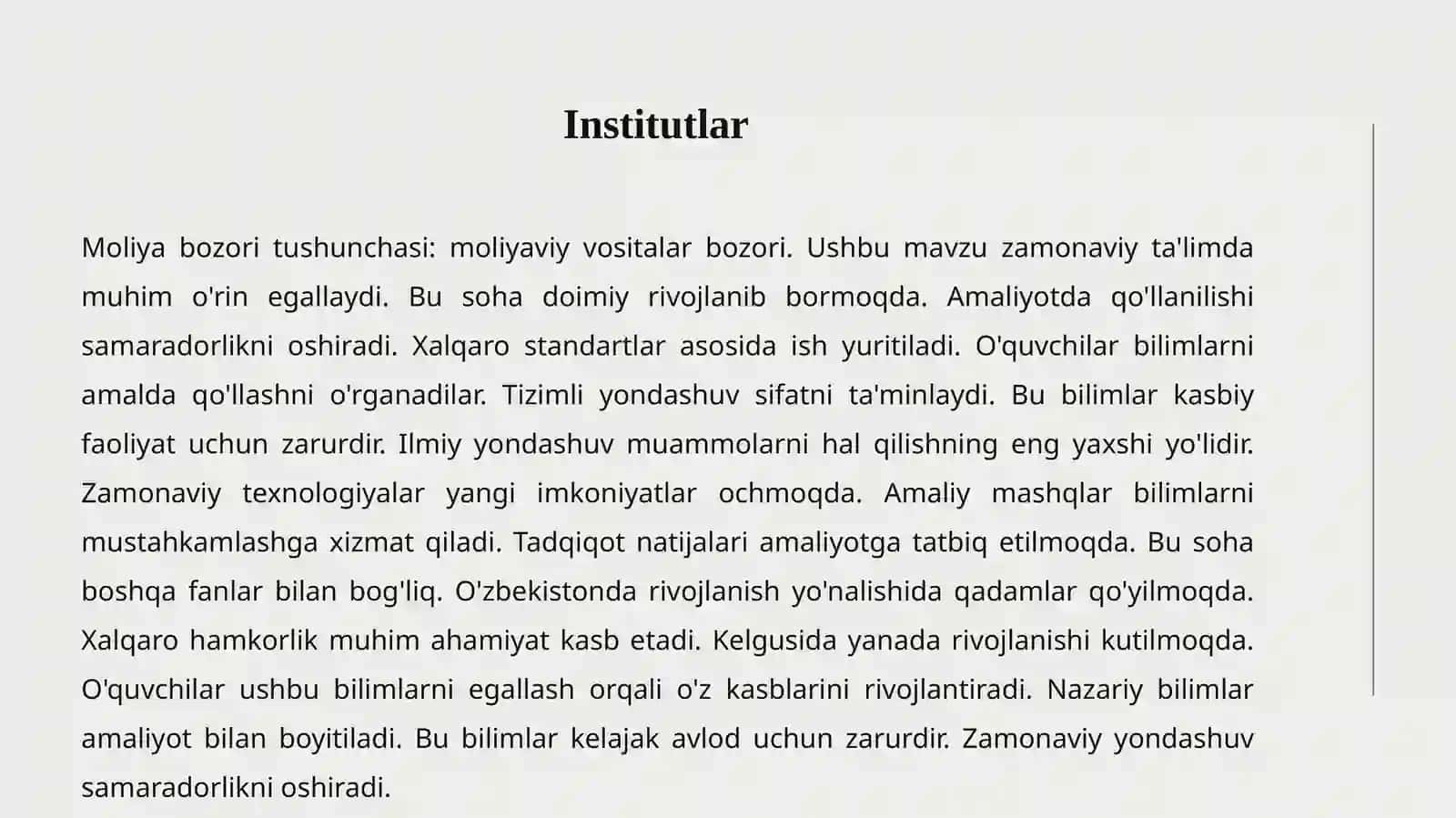 Institutlar

Moliya bozori tushunchasi: moliyaviy vositalar bozori. Ushbu mavzu zamonaviy ta'limda muhim o'rin egallaydi. Bu soha doimiy rivojlanib bormoqda. Amaliyotda qo'llanilishi samaradorlikni oshiradi. Xalqaro standartlar asosida ish yuritiladi. O'quvchilar bilimlarni amalda qo'llashni o'rganadilar. Tizimli yondashuv sifatni ta'minlaydi. Bu bilimlar kasbiy faoliyat uchun zarurdir. Ilmiy yondashuv muammolarni hal qilishning eng yaxshi yo'lidir. Zamonaviy texnologiyalar yangi imkoniyatlar ochmoqda. Amaliy mashqlar bilimlarni mustahkamlashga xizmat qiladi. Tadqiqot natijalari amaliyotga tatbiq etilmoqda. Bu soha boshqa fanlar bilan bog'liq. O'zbekistonda rivojlanish yo'nalishida qadamlar qo'yilmoqda. Xalqaro hamkorlik muhim ahamiyat kasb etadi. Kelgusida yanada rivojlanishi kutilmoqda. O'quvchilar ushbu bilimlarni egallash orqali o'z kasblarini rivojlantiradi. Nazariy bilimlar amaliyot bilan boyitiladi. Bu bilimlar kelajak avlod uchun zarurdir. Zamonaviy yondashuv samaradorlikni oshiradi.